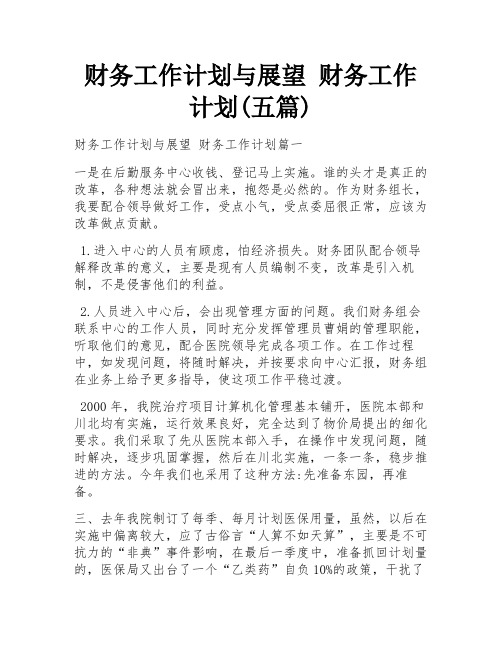 财务工作计划与展望 财务工作计划(五篇)

财务工作计划与展望 财务工作计划篇一

一是在后勤服务中心收钱、登记马上实施。谁的头才是真正的改革，各种想法就会冒出来，抱怨是必然的。作为财务组长，我要配合领导做好工作，受点小气，受点委屈很正常，应该为改革做点贡献。

1.进入中心的人员有顾虑，怕经济损失。财务团队配合领导解释改革的意义，主要是现有人员编制不变，改革是引入机制，不是侵害他们的利益。

2.人员进入中心后，会出现管理方面的问题。我们财务组会联系中心的工作人员，同时充分发挥管理员曹娟的管理职能，听取他们的意见，配合医院领导完成各项工作。在工作过程中，如发现问题，将随时解决，并按要求向中心汇报，财务组在业务上给予更多指导，使这项工作平稳过渡。

2000 年，我院治疗项目计算机化管理基本铺开，医院本部和川北均有实施，运行效果良好，完全达到了物价局提出的细化要求。我们采取了先从医院本部入手，在操作中发现问题，随时解决，逐步巩固掌握，然后在川北实施，一条一条，稳步推进的方法。今年我们也采用了这种方法:先准备东园，再准备。

三、去年我院制订了每季、每月计划医保用量，虽然，以后在实施中偏离较大，应了古俗言“人算不如天算”，主要是不可抗力的“非典”事件影响，在最后一季度中，准备抓回计划量的，医保局又出台了一个“乙类药”自负 10%的政策，干扰了